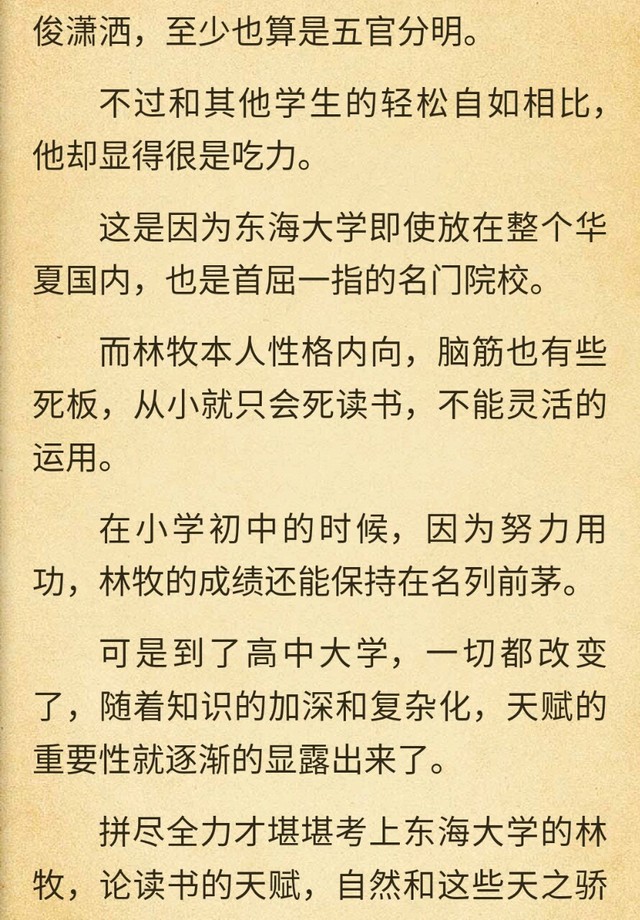 俊潇洒，至少也算是五官分明。

不过和其他学生的轻松自如相比，他却显得很是吃力。

这是因为东海大学即使放在整个华夏国内，也是首屈一指的名门院校。

而林牧本人性格内向，脑筋也有些死板，从小就只会死读书，不能灵活的运用。

在小学初中的时候，因为努力用功，林牧的成绩还能保持在名列前茅。

可是到了高中大学，一切都改变了，随着知识的加深和复杂化，天赋的重要性就逐渐的显露出来了。

拼尽全力才堪堪考上东海大学的林牧，论读书的天赋，自然和这些天之骄